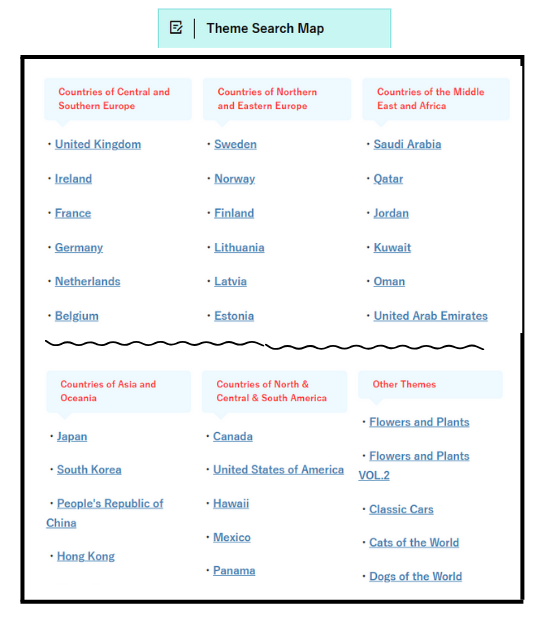 Theme Search Map

Countries of Central and Southern Europe

・United Kingdom

・Ireland

・France

・Germany

・Netherlands

・Belgium

Countries of Northern and Eastern Europe

・Sweden

・Norway

・Finland

・Lithuania

・Latvia

・Estonia

Countries of the Middle East and Africa

・Saudi Arabia

・Qatar

・Jordan

・Kuwait

・Oman

・United Arab Emirates

Countries of Asia and Oceania

・Japan

・South Korea

・People's Republic of China

・Hong Kong

Countries of North & Central & South America

・Canada

・United States of America

・Hawaii

・Mexico

・Panama

Other Themes

・Flowers and Plants

・Flowers and Plants VOL.2

・Classic Cars

・Cats of the World

・Dogs of the World